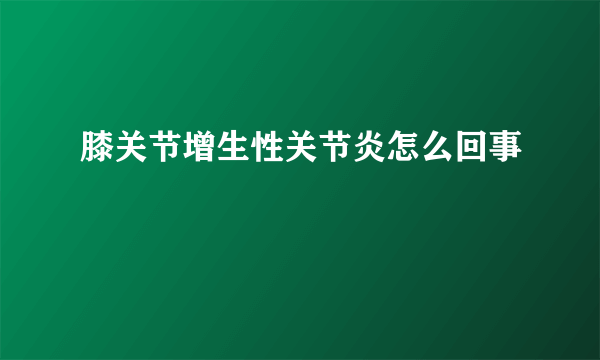 膝关节增生性关节炎怎么回事